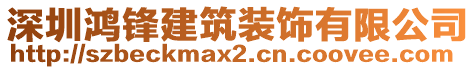 深圳鸿锋建筑装饰有限公司
http://szbeckmax2.cn.coovee.com